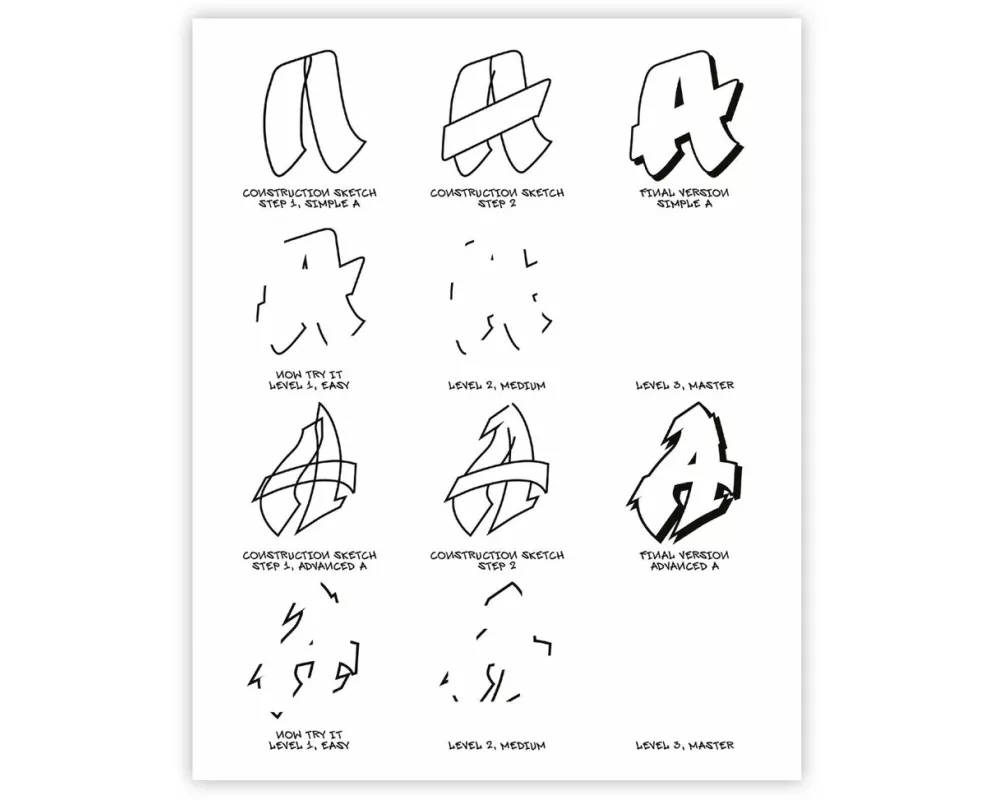 CONSTRUCTION SKETCH
STEP 1, SIMPLE A

CONSTRUCTION SKETCH
STEP 2

FINAL VERSION
SIMPLE A

NOW TRY IT
LEVEL 1, EASY

LEVEL 2, MEDIUM

LEVEL 3, MASTER

CONSTRUCTION SKETCH
STEP 1, ADVANCED A

CONSTRUCTION SKETCH
STEP 2

FINAL VERSION
ADVANCED A

NOW TRY IT
LEVEL 1, EASY

LEVEL 2, MEDIUM

LEVEL 3, MASTER